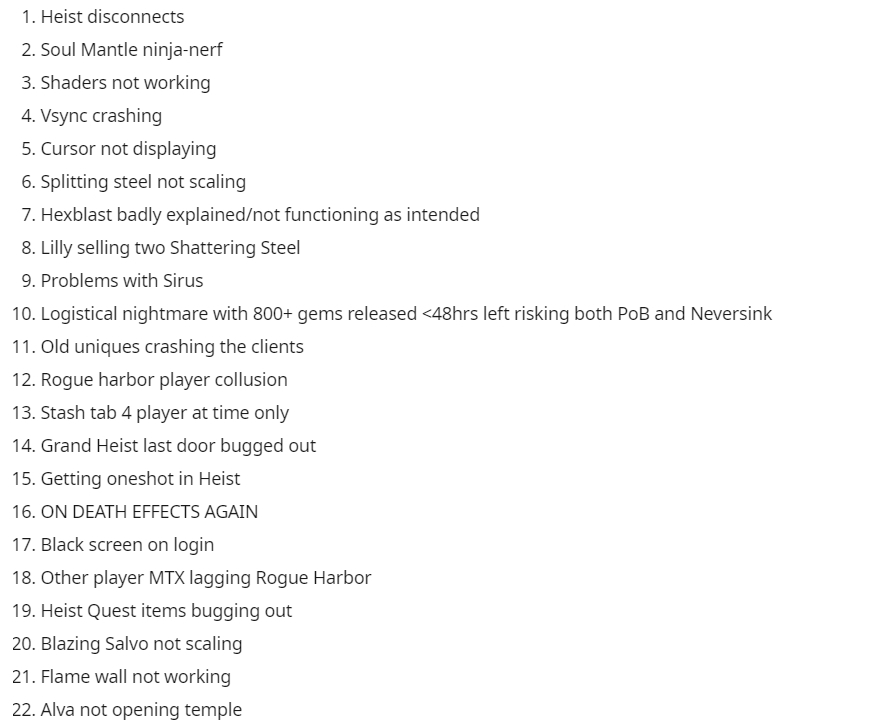 1. Heist disconnects
2. Soul Mantle ninja-nerf
3. Shaders not working
4. Vsync crashing
5. Cursor not displaying
6. Splitting steel not scaling
7. Hexblast badly explained/not functioning as intended
8. Lilly selling two Shattering Steel
9. Problems with Sirus
10. Logistical nightmare with 800+ gems released <48hrs left risking both PoB and Neversink
11. Old uniques crashing the clients
12. Rogue harbor player collusion
13. Stash tab 4 player at time only
14. Grand Heist last door bugged out
15. Getting oneshot in Heist
16. ON DEATH EFFECTS AGAIN
17. Black screen on login
18. Other player MTX lagging Rogue Harbor
19. Heist Quest items bugging out
20. Blazing Salvo not scaling
21. Flame wall not working
22. Alva not opening temple